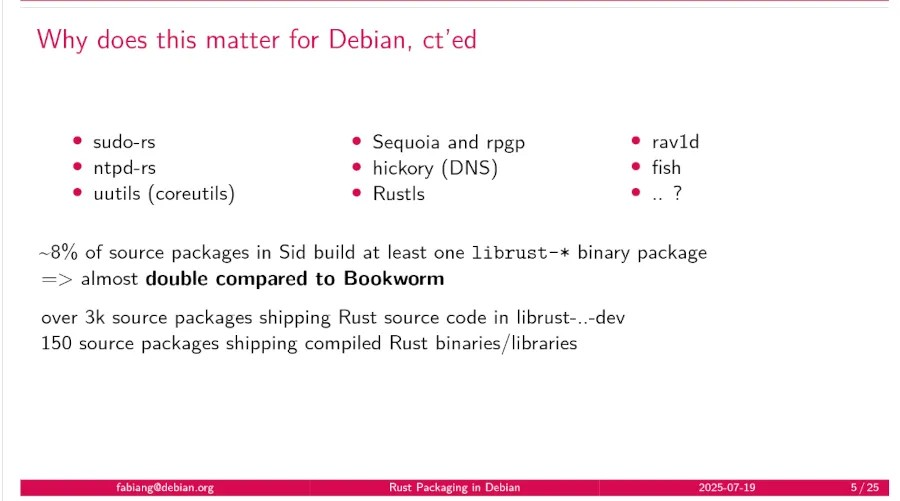 Why does this matter for Debian, ct'ed

- sudo-rs
- ntpd-rs
- uutils (coreutils)

- Sequoia and rpgp
- hickory (DNS)
- Rustls

- rav1d
- fish
- .. ?

~8% of source packages in Sid build at least one librust-* binary package
=> almost **double compared to Bookworm**

over 3k source packages shipping Rust source code in librust-..-dev
150 source packages shipping compiled Rust binaries/libraries

fabiang@debian.org Rust Packaging in Debian 2025-07-19 5 / 25